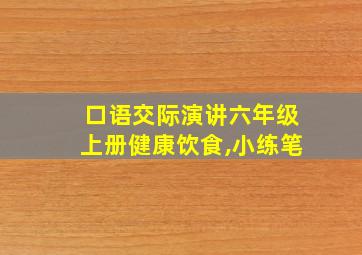 口语交际演讲六年级上册健康饮食,小练笔